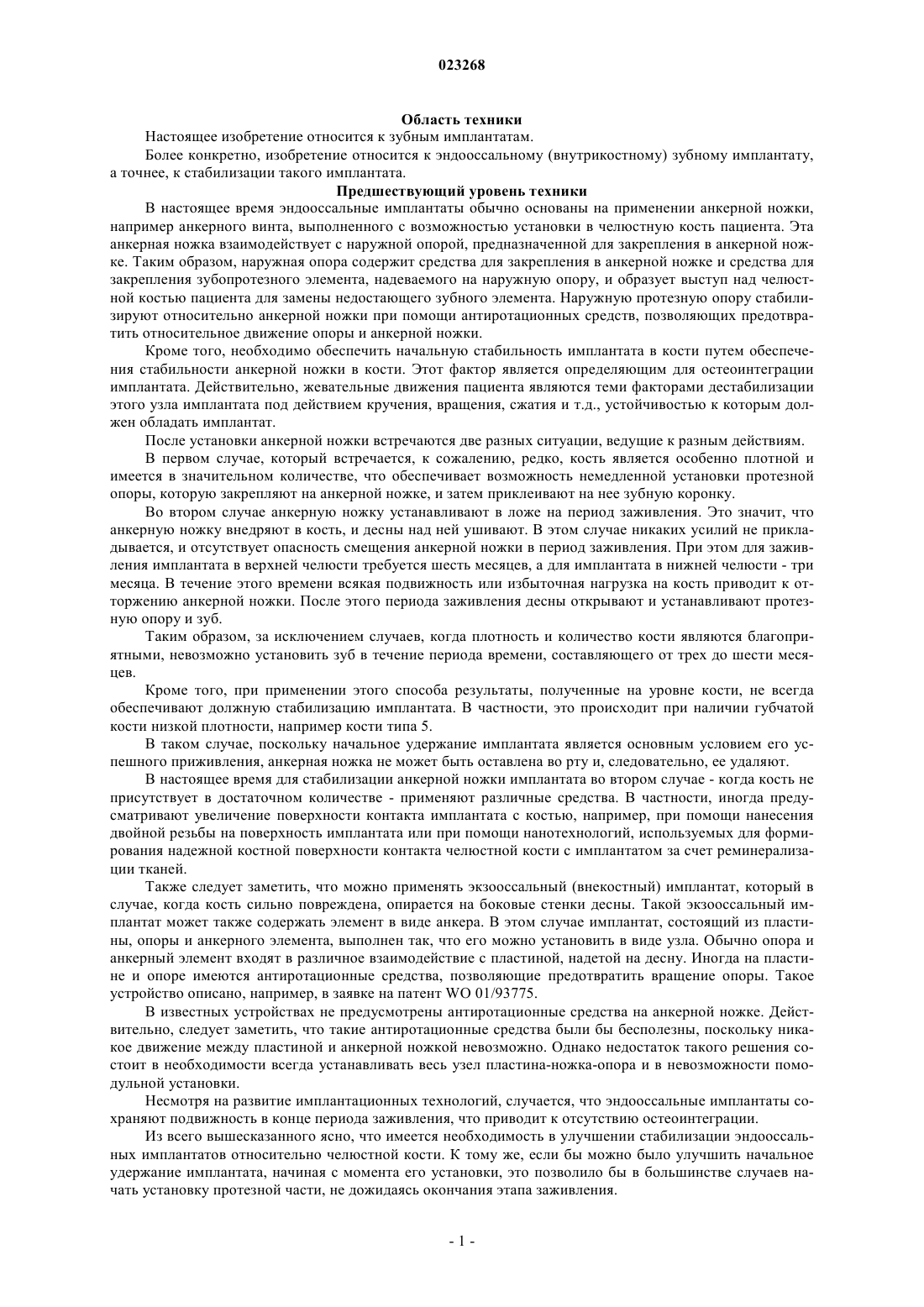 023268

Область техники

Настоящее изобретение относится к зубным имплантатам.

Более конкретно, изобретение относится к эндооссальному (внутрикостному) зубному имплантату, а точнее, к стабилизации такого имплантата.

Предшествующий уровень техники

В настоящее время эндооссальные имплантаты обычно основаны на применении анкерной ножки, например анкерного винта, выполненного с возможностью установки в челюстную кость пациента. Эта анкерная ножка взаимодействует с наружной опорой, предназначенной для закрепления в анкерной ножке. Таким образом, наружная опора содержит средства для закрепления в анкерной ножке и средства для закрепления зубопротезного элемента, надеваемого на наружную опору, и образует выступ над челюстной костью пациента для замены недостающего зубного элемента. Наружную протезную опору стабилизируют относительно анкерной ножки при помощи антиротационных средств, позволяющих предотвратить относительное движение опоры и анкерной ножки.

Кроме того, необходимо обеспечить начальную стабильность имплантата в кости путем обеспечения стабильности анкерной ножки в кости. Этот фактор является определяющим для остеоинтеграции имплантата. Действительно, жевательные движения пациента являются теми факторами дестабилизации этого узла имплантата под действием кручения, вращения, сжатия и т.д., устойчивостью к которым должен обладать имплантат.

После установки анкерной ножки встречаются две разных ситуации, ведущие к разным действиям.

В первом случае, который встречается, к сожалению, редко, кость является особенно плотной и имеется в значительном количестве, что обеспечивает возможность немедленной установки протезной опоры, которую закрепляют на анкерной ножке, и затем приклеивают на нее зубную коронку.

Во втором случае анкерную ножку устанавливают в ложе на период заживления. Это значит, что анкерную ножку внедряют в кость, и десны над ней ушивают. В этом случае никаких усилий не прикладывается, и отсутствует опасность смещения анкерной ножки в период заживления. При этом для заживления имплантата в верхней челюсти требуется шесть месяцев, а для имплантата в нижней челюсти - три месяца. В течение этого времени всякая подвижность или избыточная нагрузка на кость приводит к отторжению анкерной ножки. После этого периода заживления десны открывают и устанавливают протезную опору и зуб.

Таким образом, за исключением случаев, когда плотность и количество кости являются благоприятными, невозможно установить зуб в течение периода времени, составляющего от трех до шести месяцев.

Кроме того, при применении этого способа результаты, полученные на уровне кости, не всегда обеспечивают должную стабилизацию имплантата. В частности, это происходит при наличии губчатой кости низкой плотности, например кости типа 5.

В таком случае, поскольку начальное удержание имплантата является основным условием его успешного приживления, анкерная ножка не может быть оставлена во рту и, следовательно, ее удаляют.

В настоящее время для стабилизации анкерной ножки имплантата во втором случае - когда кость не присутствует в достаточном количестве - применяют различные средства. В частности, иногда предусматривают увеличение поверхности контакта имплантата с костью, например, при помощи нанесения двойной резьбы на поверхность имплантата или при помощи нанотехнологий, используемых для формирования надежной костной поверхности контакта челюстной кости с имплантатом за счет реминерализации тканей.

Также следует заметить, что можно применять экзооссальный (внекостный) имплантат, который в случае, когда кость сильно повреждена, опирается на боковые стенки десны. Такой экзооссальный имплантат может также содержать элемент в виде анкера. В этом случае имплантат, состоящий из пластины, опоры и анкерного элемента, выполнен так, что его можно установить в виде узла. Обычно опора и анкерный элемент входят в различное взаимодействие с пластиной, надетой на десну. Иногда на пластине и опоре имеются антиротационные средства, позволяющие предотвратить вращение опоры. Такое устройство описано, например, в заявке на патент WO 01/93775.

В известных устройствах не предусмотрены антиротационные средства на анкерной ножке. Действительно, следует заметить, что такие антиротационные средства были бы бесполезны, поскольку никакое движение между пластиной и анкерной ножкой невозможно. Однако недостаток такого решения состоит в необходимости всегда устанавливать весь узел пластина-ножка-опора и в невозможности помодульной установки.

Несмотря на развитие имплантационных технологий, случается, что эндооссальные имплантаты сохраняют подвижность в конце периода заживления, что приводит к отсутствию остеоинтеграции.

Из всего вышесказанного ясно, что имеется необходимость в улучшении стабилизации эндооссальных имплантатов относительно челюстной кости. К тому же, если бы можно было улучшить начальное удержание имплантата, начиная с момента его установки, это позволило бы в большинстве случаев начать установку протезной части, не дожидаясь окончания этапа заживления.

- 1 -